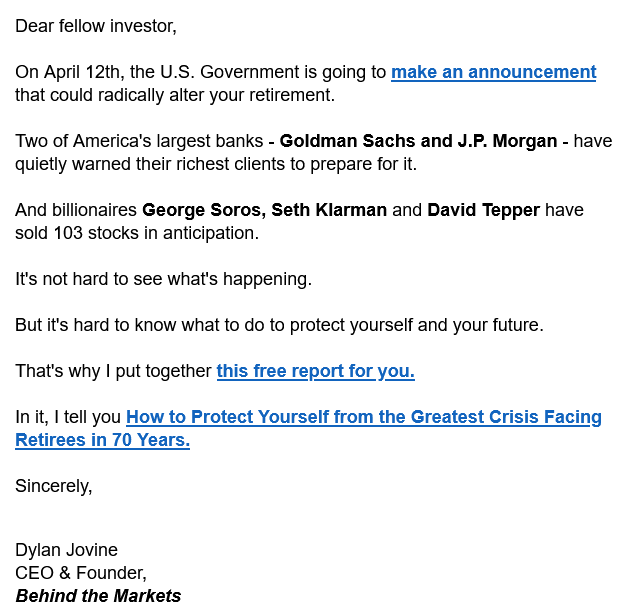 Dear fellow investor,

On April 12th, the U.S. Government is going to make an announcement that could radically alter your retirement.

Two of America's largest banks - Goldman Sachs and J.P. Morgan - have quietly warned their richest clients to prepare for it.

And billionaires George Soros, Seth Klarman and David Tepper have sold 103 stocks in anticipation.

It's not hard to see what's happening.

But it's hard to know what to do to protect yourself and your future.

That's why I put together this free report for you.

In it, I tell you How to Protect Yourself from the Greatest Crisis Facing Retirees in 70 Years.

Sincerely,

Dylan Jovine
CEO & Founder,
Behind the Markets